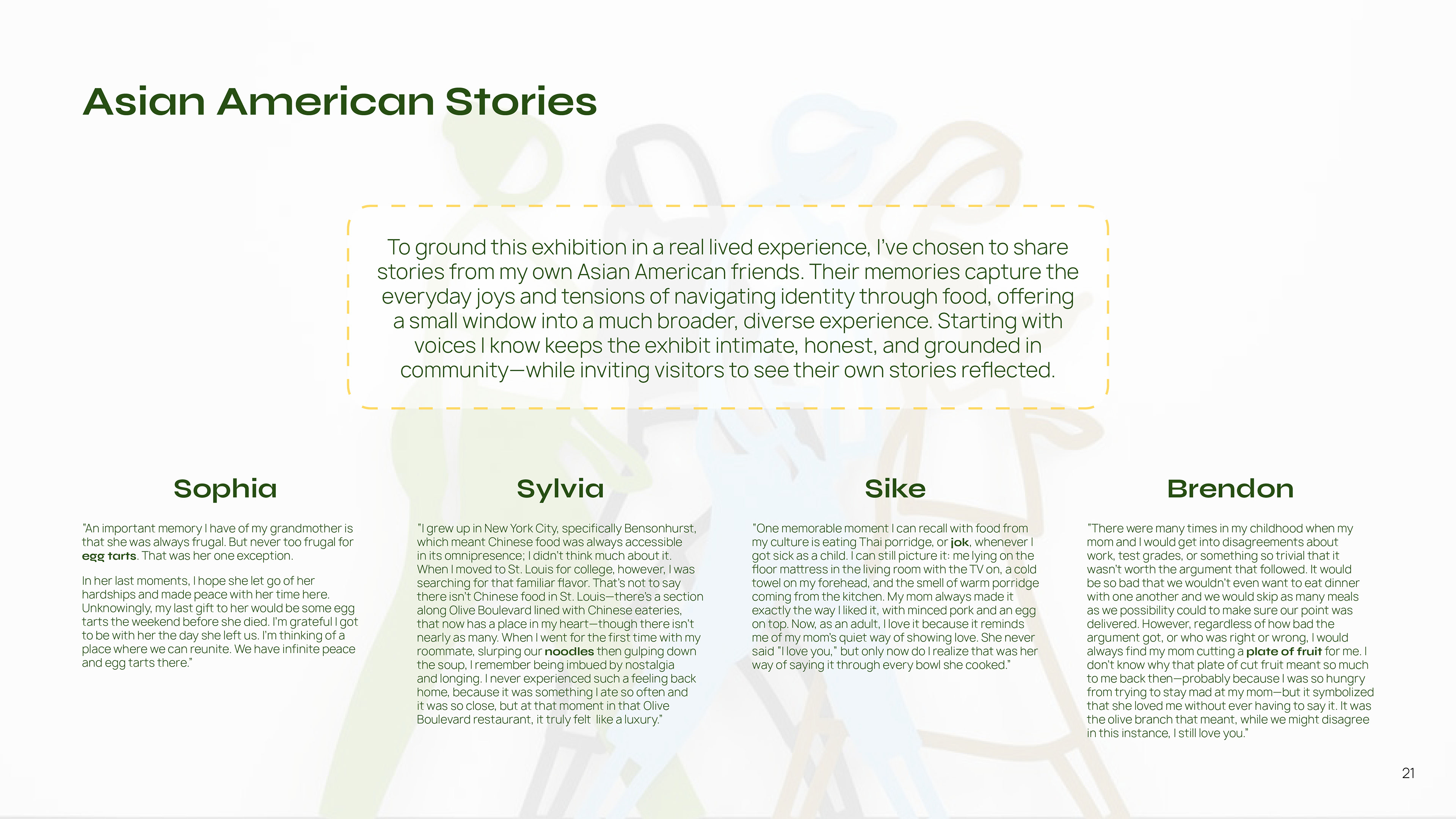 Asian American Stories

To ground this exhibition in a real lived experience, I've chosen to share stories from my own Asian American friends. Their memories capture the everyday joys and tensions of navigating identity through food, offering a small window into a much broader, diverse experience. Starting with voices I know keeps the exhibit intimate, honest, and grounded in community—while inviting visitors to see their own stories reflected.

Sophia

"An important memory I have of my grandmother is that she was always frugal. But never too frugal for egg tarts. That was her one exception.

In her last moments, I hope she let go of her hardships and made peace with her time here. Unknowingly, my last gift to her would be some egg tarts the weekend before she died. I'm grateful I got to be with her the day she left us. I'm thinking of a place where we can reunite. We have infinite peace and egg tarts there."

Sylvia

"I grew up in New York City, specifically Bensonhurst, which meant Chinese food was always accessible in its omnipresence; I didn't think much about it. When I moved to St. Louis for college, however, I was searching for that familiar flavor. That's not to say there isn't Chinese food in St. Louis—there's a section along Olive Boulevard lined with Chinese eateries, that now has a place in my heart—though there isn't nearly as many. When I went for the first time with my roommate, slurping our noodles then gulping down the soup, I remember being imbued by nostalgia and longing. I never experienced such a feeling back home, because it was something I ate so often and it was so close, but at that moment in that Olive Boulevard restaurant, it truly felt like a luxury."

Sike

"One memorable moment I can recall with food from my culture is eating Thai porridge, or jok, whenever I got sick as a child. I can still picture it: me lying on the floor mattress in the living room with the TV on, a cold towel on my forehead, and the smell of warm porridge coming from the kitchen. My mom always made it exactly the way I liked it, with minced pork and an egg on top. Now, as an adult, I love it because it reminds me of my mom's quiet way of showing love. She never said "I love you," but only now do I realize that was her way of saying it through every bowl she cooked."

Brendon

"There were many times in my childhood when my mom and I would get into disagreements about work, test grades, or something so trivial that it wasn't worth the argument that followed. It would be so bad that we wouldn't even want to eat dinner with one another and we would skip as many meals as we possibility could to make sure our point was delivered. However, regardless of how bad the argument got, or who was right or wrong, I would always find my mom cutting a plate of fruit for me. I don't know why that plate of cut fruit meant so much to me back then—probably because I was so hungry from trying to stay mad at my mom—but it symbolized that she loved me without ever having to say it. It was the olive branch that meant, while we might disagree in this instance, I still love you."

21